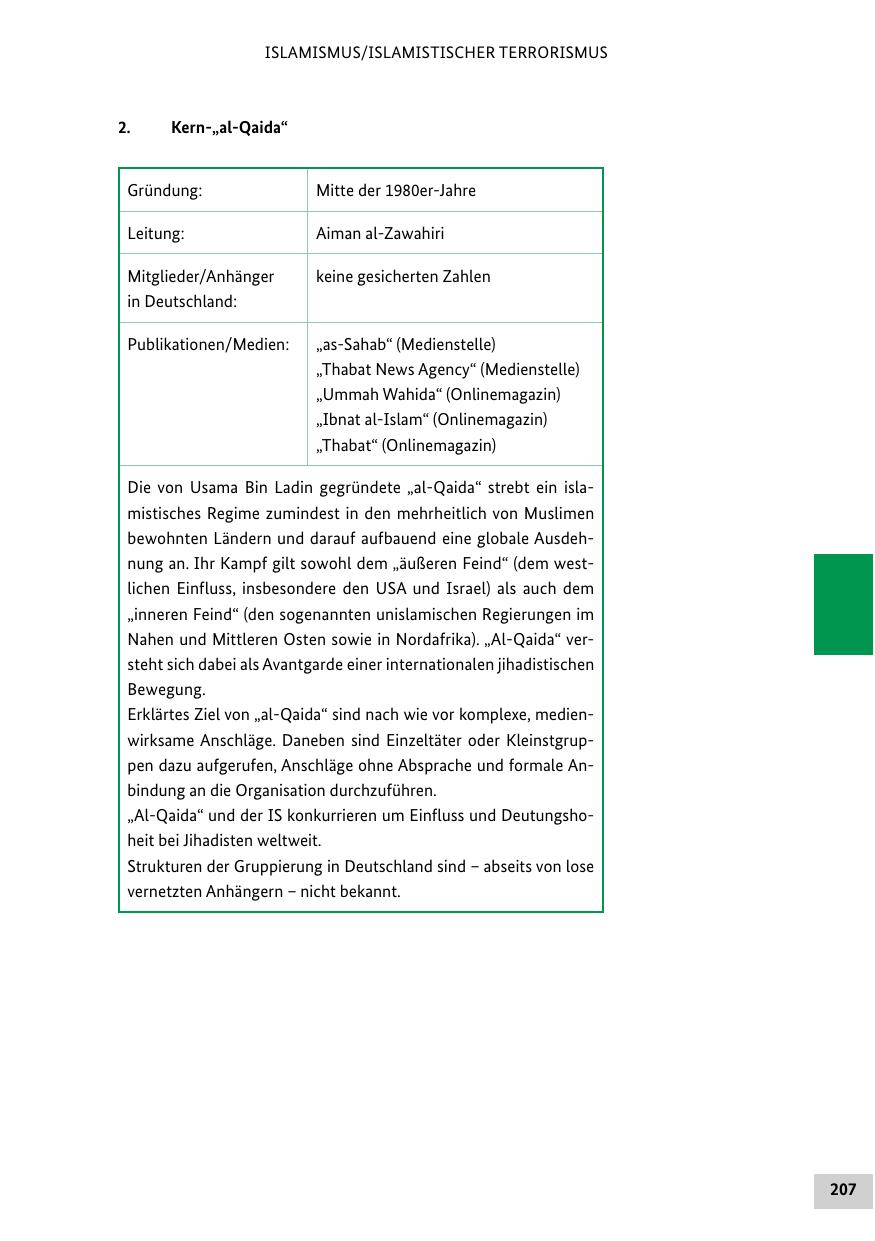 ISLAMISMUS/ISLAMISTISCHER TERRORISMUS

2. Kern-„al-Qaida“

| Gründung: | Mitte der 1980er-Jahre |
|---|---|
| Leitung: | Aiman al-Zawahiri |
| Mitglieder/Anhänger in Deutschland: | keine gesicherten Zahlen |
| Publikationen/Medien: | „as-Sahab“ (Medienstelle) „Thabat News Agency“ (Medienstelle) „Ummah Wahida“ (Onlinemagazin) „Ibnat al-Islam“ (Onlinemagazin) „Thabat“ (Onlinemagazin) |

Die von Usama Bin Ladin gegründete „al-Qaida“ strebt ein islamistisches Regime zumindest in den mehrheitlich von Muslimen bewohnten Ländern und darauf aufbauend eine globale Ausdehnung an. Ihr Kampf gilt sowohl dem „äußeren Feind“ (dem westlichen Einfluss, insbesondere den USA und Israel) als auch dem „inneren Feind“ (den sogenannten unislamischen Regierungen im Nahen und Mittleren Osten sowie in Nordafrika). „Al-Qaida“ versteht sich dabei als Avantgarde einer internationalen jihadistischen Bewegung.
Erklärtes Ziel von „al-Qaida“ sind nach wie vor komplexe, medienwirksame Anschläge. Daneben sind Einzeltäter oder Kleinstgruppen dazu aufgerufen, Anschläge ohne Absprache und formale Anbindung an die Organisation durchzuführen.
„Al-Qaida“ und der IS konkurrieren um Einfluss und Deutungshoheit bei Jihadisten weltweit.
Strukturen der Gruppierung in Deutschland sind – abseits von lose vernetzten Anhängern – nicht bekannt.

207